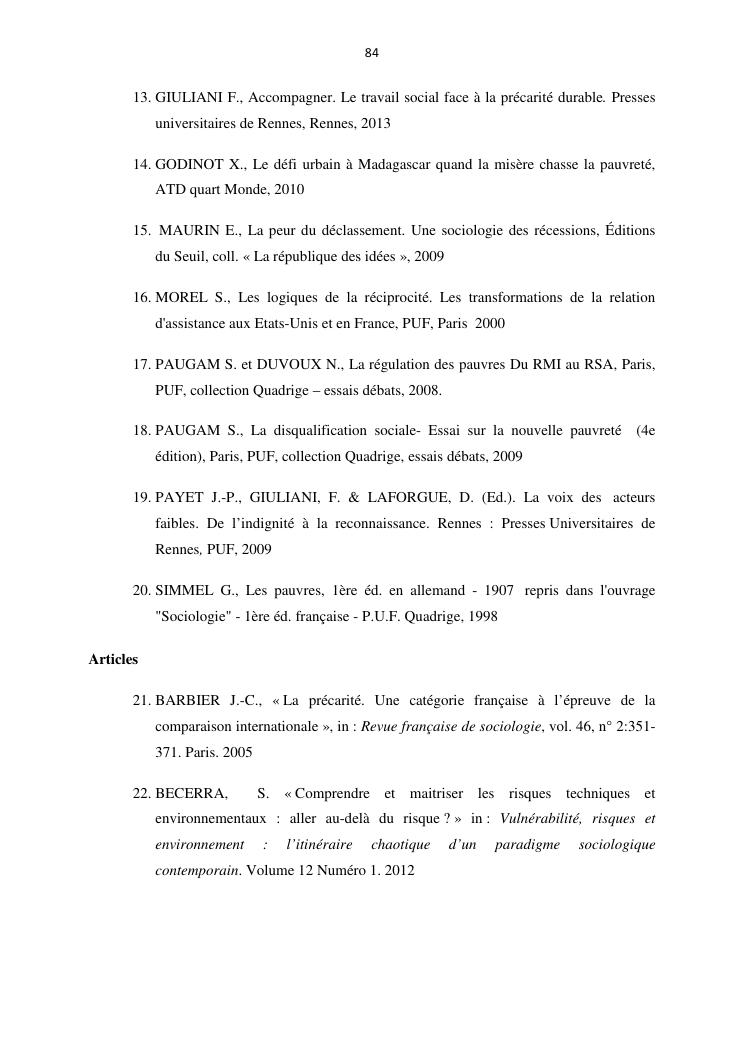 84

13. GIULIANI F., Accompagner. Le travail social face à la précarité durable. Presses universitaires de Rennes, Rennes, 2013

14. GODINOT X., Le défi urbain à Madagascar quand la misère chasse la pauvreté, ATD quart Monde, 2010

15. MAURIN E., La peur du déclassement. Une sociologie des récessions, Éditions du Seuil, coll. « La république des idées », 2009

16. MOREL S., Les logiques de la réciprocité. Les transformations de la relation d'assistance aux Etats-Unis et en France, PUF, Paris 2000

17. PAUGAM S. et DUVOUX N., La régulation des pauvres Du RMI au RSA, Paris, PUF, collection Quadrige – essais débats, 2008.

18. PAUGAM S., La disqualification sociale- Essai sur la nouvelle pauvreté (4e édition), Paris, PUF, collection Quadrige, essais débats, 2009

19. PAYET J.-P., GIULIANI, F. & LAFORGUE, D. (Ed.). La voix des acteurs faibles. De l'indignité à la reconnaissance. Rennes : Presses Universitaires de Rennes, PUF, 2009

20. SIMMEL G., Les pauvres, 1ère éd. en allemand - 1907 repris dans l'ouvrage "Sociologie" - 1ère éd. française - P.U.F. Quadrige, 1998

Articles

21. BARBIER J.-C., « La précarité. Une catégorie française à l'épreuve de la comparaison internationale », in : Revue française de sociologie, vol. 46, n° 2:351-371. Paris. 2005

22. BECERRA, S. « Comprendre et maitriser les risques techniques et environnementaux : aller au-delà du risque ? » in : Vulnérabilité, risques et environnement : l'itinéraire chaotique d'un paradigme sociologique contemporain. Volume 12 Numéro 1. 2012